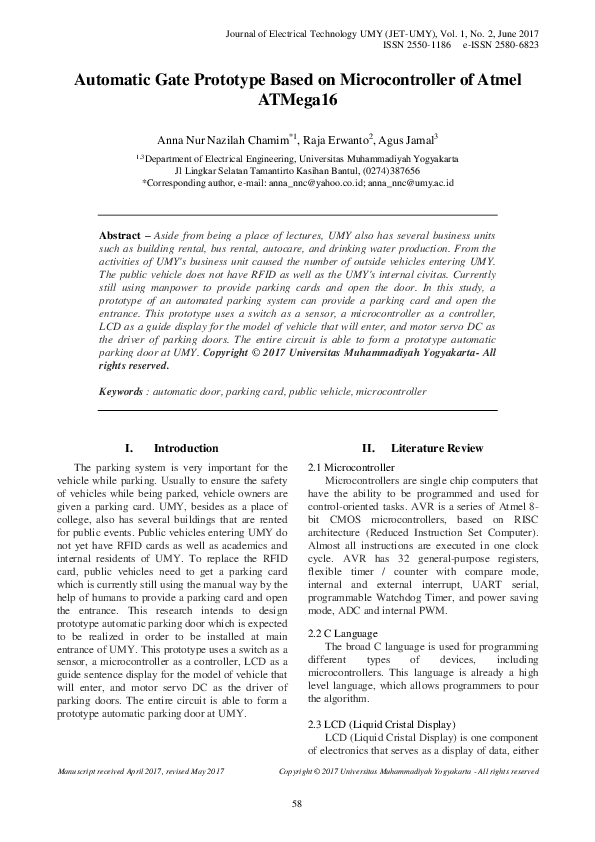 Journal of Electrical Technology UMY (JET-UMY), Vol. 1, No. 2, June 2017
ISSN 2550-1186 e-ISSN 2580-6823

Automatic Gate Prototype Based on Microcontroller of Atmel ATMega16

Anna Nur Nazilah Chamim$^{*1}$, Raja Erwanto$^{2}$, Agus Jamal$^{3}$

$^{1,3}$Department of Electrical Engineering, Universitas Muhammadiyah Yogyakarta
Jl Lingkar Selatan Tamantirto Kasihan Bantul, (0274)387656
*Corresponding author, e-mail: anna_nnc@yahoo.co.id; anna_nnc@umy.ac.id

Abstract – Aside from being a place of lectures, UMY also has several business units such as building rental, bus rental, autocare, and drinking water production. From the activities of UMY's business unit caused the number of outside vehicles entering UMY. The public vehicle does not have RFID as well as the UMY's internal civitas. Currently still using manpower to provide parking cards and open the door. In this study, a prototype of an automated parking system can provide a parking card and open the entrance. This prototype uses a switch as a sensor, a microcontroller as a controller, LCD as a guide display for the model of vehicle that will enter, and motor servo DC as the driver of parking doors. The entire circuit is able to form a prototype automatic parking door at UMY. Copyright © 2017 Universitas Muhammadiyah Yogyakarta- All rights reserved.

Keywords : automatic door, parking card, public vehicle, microcontroller

I. Introduction

The parking system is very important for the vehicle while parking. Usually to ensure the safety of vehicles while being parked, vehicle owners are given a parking card. UMY, besides as a place of college, also has several buildings that are rented for public events. Public vehicles entering UMY do not yet have RFID cards as well as academics and internal residents of UMY. To replace the RFID card, public vehicles need to get a parking card which is currently still using the manual way by the help of humans to provide a parking card and open the entrance. This research intends to design prototype automatic parking door which is expected to be realized in order to be installed at main entrance of UMY. This prototype uses a switch as a sensor, a microcontroller as a controller, LCD as a guide sentence display for the model of vehicle that will enter, and motor servo DC as the driver of parking doors. The entire circuit is able to form a prototype automatic parking door at UMY.

II. Literature Review

2.1 Microcontroller
Microcontrollers are single chip computers that have the ability to be programmed and used for control-oriented tasks. AVR is a series of Atmel 8-bit CMOS microcontrollers, based on RISC architecture (Reduced Instruction Set Computer). Almost all instructions are executed in one clock cycle. AVR has 32 general-purpose registers, flexible timer / counter with compare mode, internal and external interrupt, UART serial, programmable Watchdog Timer, and power saving mode, ADC and internal PWM.

2.2 C Language
The broad C language is used for programming different types of devices, including microcontrollers. This language is already a high level language, which allows programmers to pour the algorithm.

2.3 LCD (Liquid Cristal Display)
LCD (Liquid Cristal Display) is one component of electronics that serves as a display of data, either

Manuscript received April 2017, revised May 2017

Copyright © 2017 Universitas Muhammadiyah Yogyakarta - All rights reserved

58